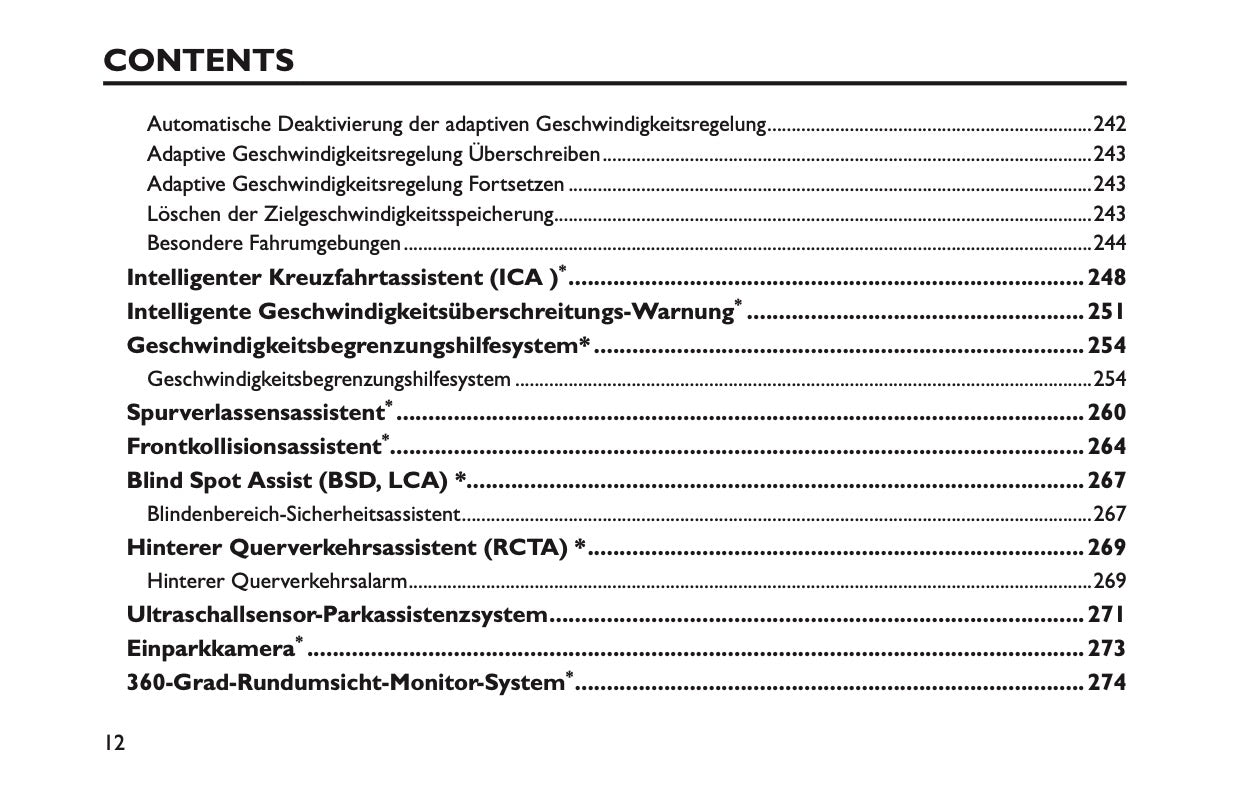 CONTENTS

Automatische Deaktivierung der adaptiven Geschwindigkeitsregelung ........ 242
Adaptive Geschwindigkeitsregelung Überschreiben ........ 243
Adaptive Geschwindigkeitsregelung Fortsetzen ........ 243
Löschen der Zielgeschwindigkeitsspeicherung ........ 243
Besondere Fahrumgebungen ........ 244
Intelligenter Kreuzfahrtassistent (ICA )* ........ 248
Intelligente Geschwindigkeitsüberschreitungs-Warnung* ........ 251
Geschwindigkeitsbegrenzungshilfesystem* ........ 254
Geschwindigkeitsbegrenzungshilfesystem ........ 254
Spurverlassensassistent* ........ 260
Frontkollisionsassistent* ........ 264
Blind Spot Assist (BSD, LCA) * ........ 267
Blindenbereich-Sicherheitsassistent ........ 267
Hinterer Querverkehrsassistent (RCTA) * ........ 269
Hinterer Querverkehrsalarm ........ 269
Ultraschallsensor-Parkassistenzsystem ........ 271
Einparkkamera* ........ 273
360-Grad-Rundumsicht-Monitor-System* ........ 274

12